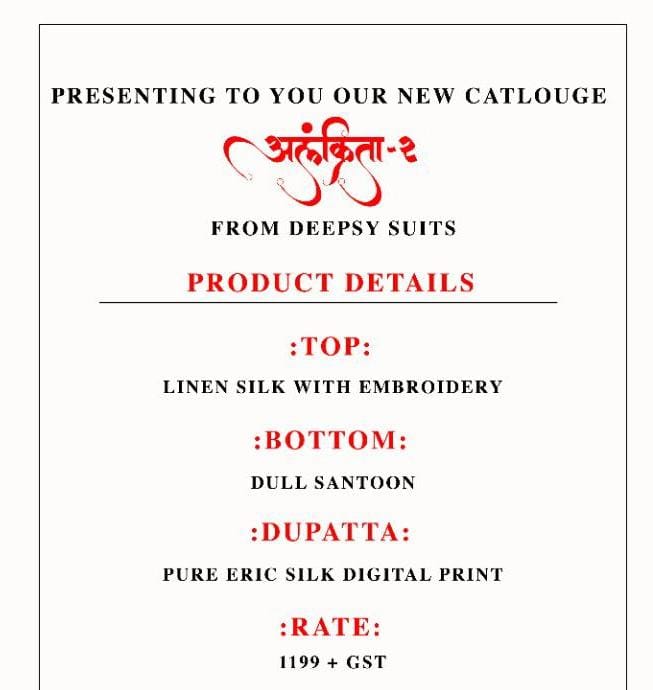 PRESENTING TO YOU OUR NEW CATLOUGE

अलंकिता-२

FROM DEEPSY SUITS

PRODUCT DETAILS

:TOP:

LINEN SILK WITH EMBROIDERY

:BOTTOM:

DULL SANTOON

:DUPATTA:

PURE ERIC SILK DIGITAL PRINT

:RATE:

1199 + GST